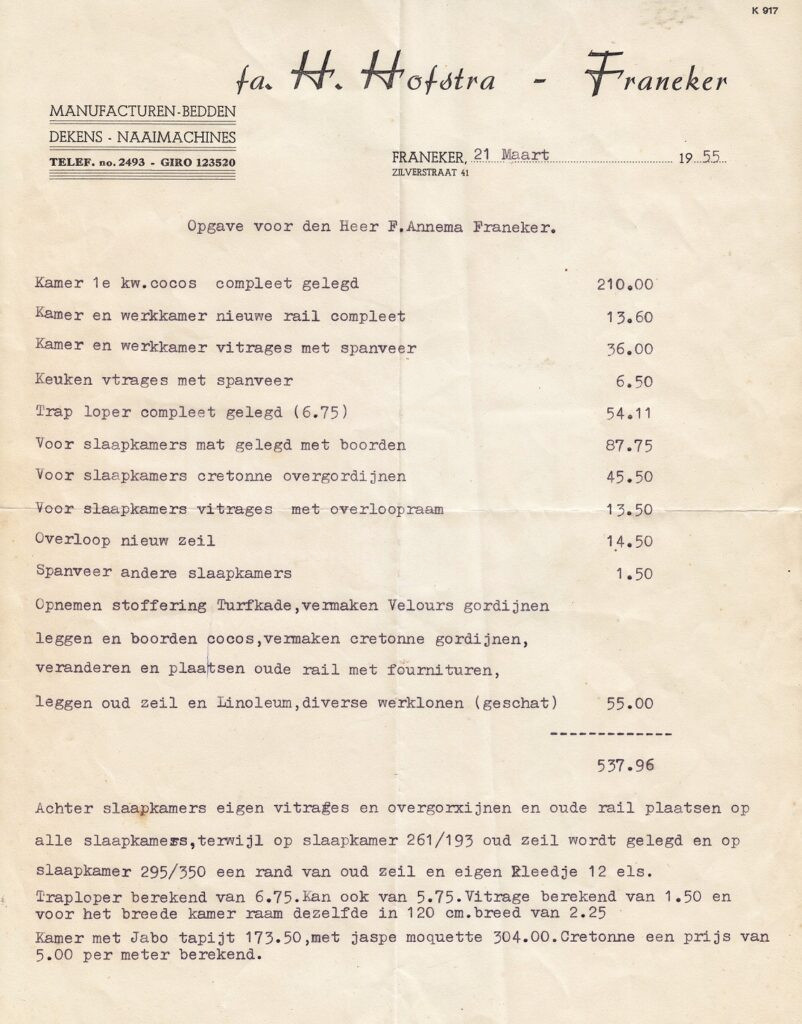 K 917

fa. H. Hofstra - Franeker

MANUFACTUREN-BEDDEN
DEKENS - NAAIMACHINES
TELEF. no. 2493 - GIRO 123520

FRANEKER, 21 Maart 19 55
ZILVERSTRAAT 41

Opgave voor den Heer F.Annema Franeker.

| | |
|---|---|
| Kamer 1e kw.cocos compleet gelegd | 210.00 |
| Kamer en werkkamer nieuwe rail compleet | 13.60 |
| Kamer en werkkamer vitrages met spanveer | 36.00 |
| Keuken vtrages met spanveer | 6.50 |
| Trap loper compleet gelegd (6.75) | 54.11 |
| Voor slaapkamers mat gelegd met boorden | 87.75 |
| Voor slaapkamers cretonne overgordijnen | 45.50 |
| Voor slaapkamers vitrages met overloopraam | 13.50 |
| Overloop nieuw zeil | 14.50 |
| Spanveer andere slaapkamers | 1.50 |
| Opnemen stoffering Turfkade,vermaken Velours gordijnen leggen en boorden cocos,vermaken cretonne gordijnen, veranderen en plaatsen oude rail met fournituren, leggen oud zeil en Linoleum,diverse werklonen (geschat) | 55.00 |
| | ------------- |
| | 537.96 |

Achter slaapkamers eigen vitrages en overgorxijnen en oude rail plaatsen op alle slaapkamers,terwijl op slaapkamer 261/193 oud zeil wordt gelegd en op slaapkamer 295/350 een rand van oud zeil en eigen Kleedje 12 els.
Traploper berekend van 6.75.Kan ook van 5.75.Vitrage berekend van 1.50 en voor het breede kamer raam dezelfde in 120 cm.breed van 2.25
Kamer met Jabo tapijt 173.50,met jaspe moquette 304.00.Cretonne een prijs van 5.00 per meter berekend.